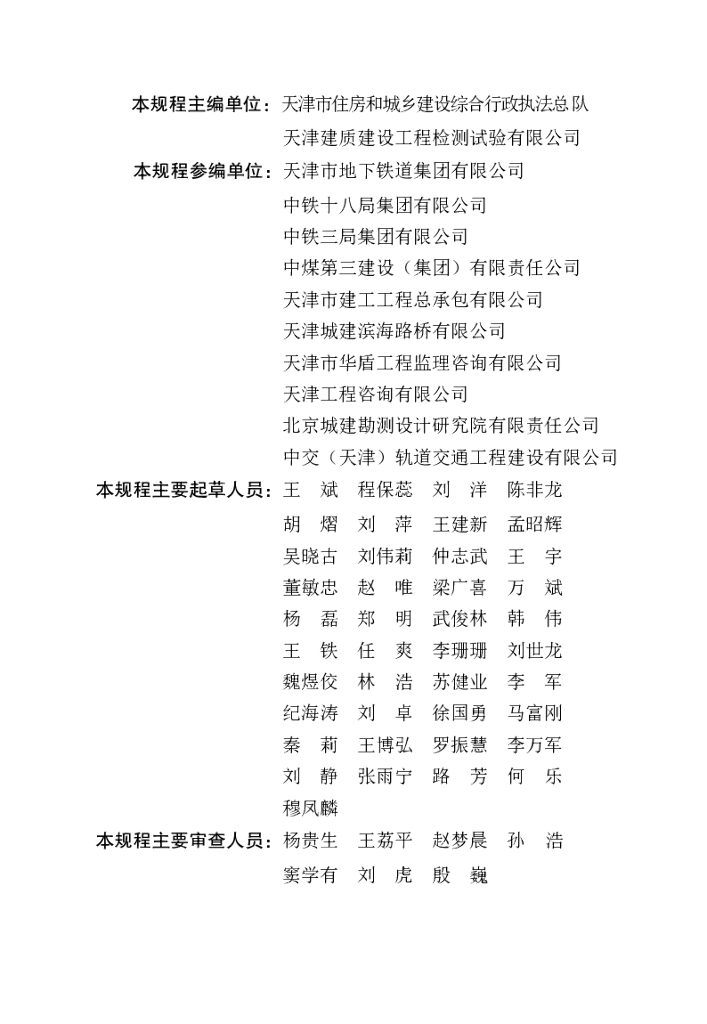 本规程主编单位：天津市住房和城乡建设综合行政执法总队
天津建质建设工程检测试验有限公司
本规程参编单位：天津市地下铁道集团有限公司
中铁十八局集团有限公司
中铁三局集团有限公司
中煤第三建设（集团）有限责任公司
天津市建工工程总承包有限公司
天津城建滨海路桥有限公司
天津市华盾工程监理咨询有限公司
天津工程咨询有限公司
北京城建勘测设计研究院有限责任公司
中交（天津）轨道交通工程建设有限公司
本规程主要起草人员：王　斌　程保蕊　刘　洋　陈非龙
胡　熠　刘　萍　王建新　孟昭辉
吴晓古　刘伟莉　仲志武　王　宇
董敏忠　赵　唯　梁广喜　万　斌
杨　磊　郑　明　武俊林　韩　伟
王　铁　任　爽　李珊珊　刘世龙
魏煜佼　林　浩　苏健业　李　军
纪海涛　刘　卓　徐国勇　马富刚
秦　莉　王博弘　罗振慧　李万军
刘　静　张雨宁　路　芳　何　乐
穆凤麟
本规程主要审查人员：杨贵生　王荔平　赵梦晨　孙　浩
窦学有　刘　虎　殷　巍